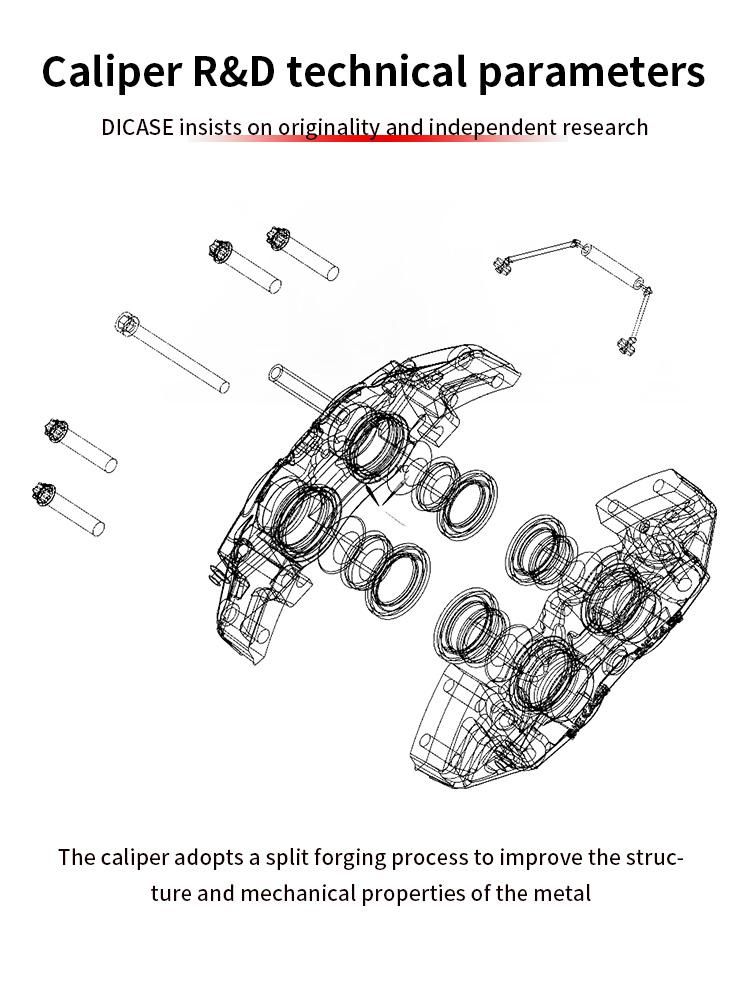 Caliper R&D technical parameters

DICASE insists on originality and independent research

The caliper adopts a split forging process to improve the structure and mechanical properties of the metal